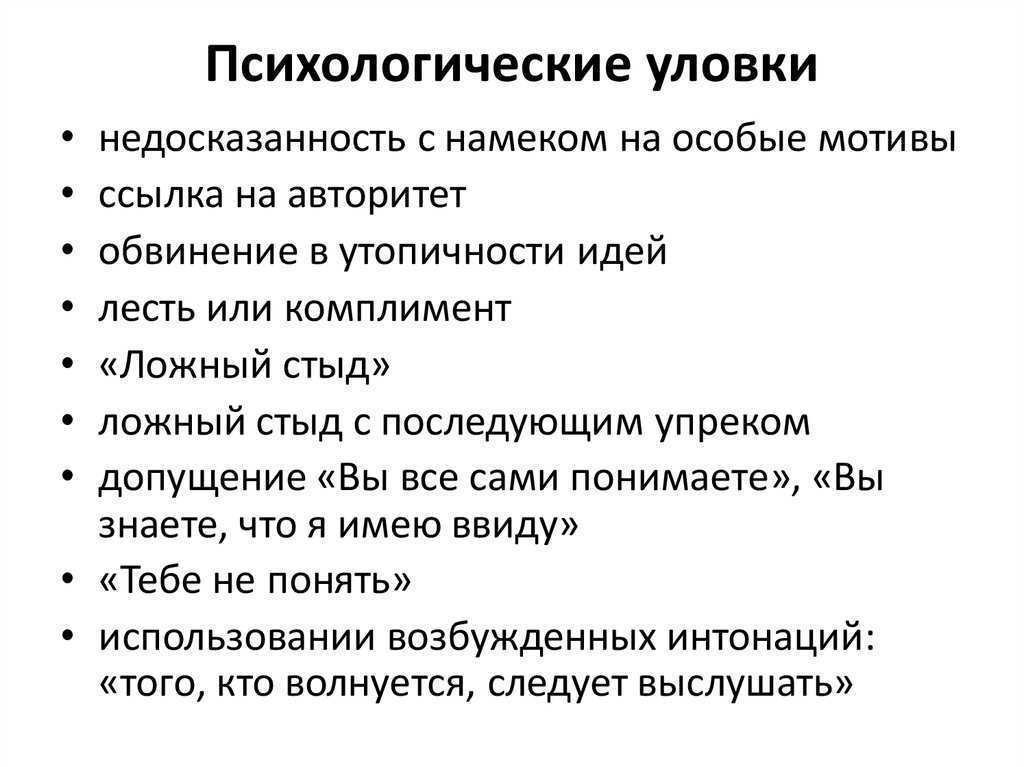 Психологические уловки

• недосказанность с намеком на особые мотивы
• ссылка на авторитет
• обвинение в утопичности идей
• лесть или комплимент
• «Ложный стыд»
• ложный стыд с последующим упреком
• допущение «Вы все сами понимаете», «Вы знаете, что я имею ввиду»
• «Тебе не понять»
• использовании возбужденных интонаций: «того, кто волнуется, следует выслушать»